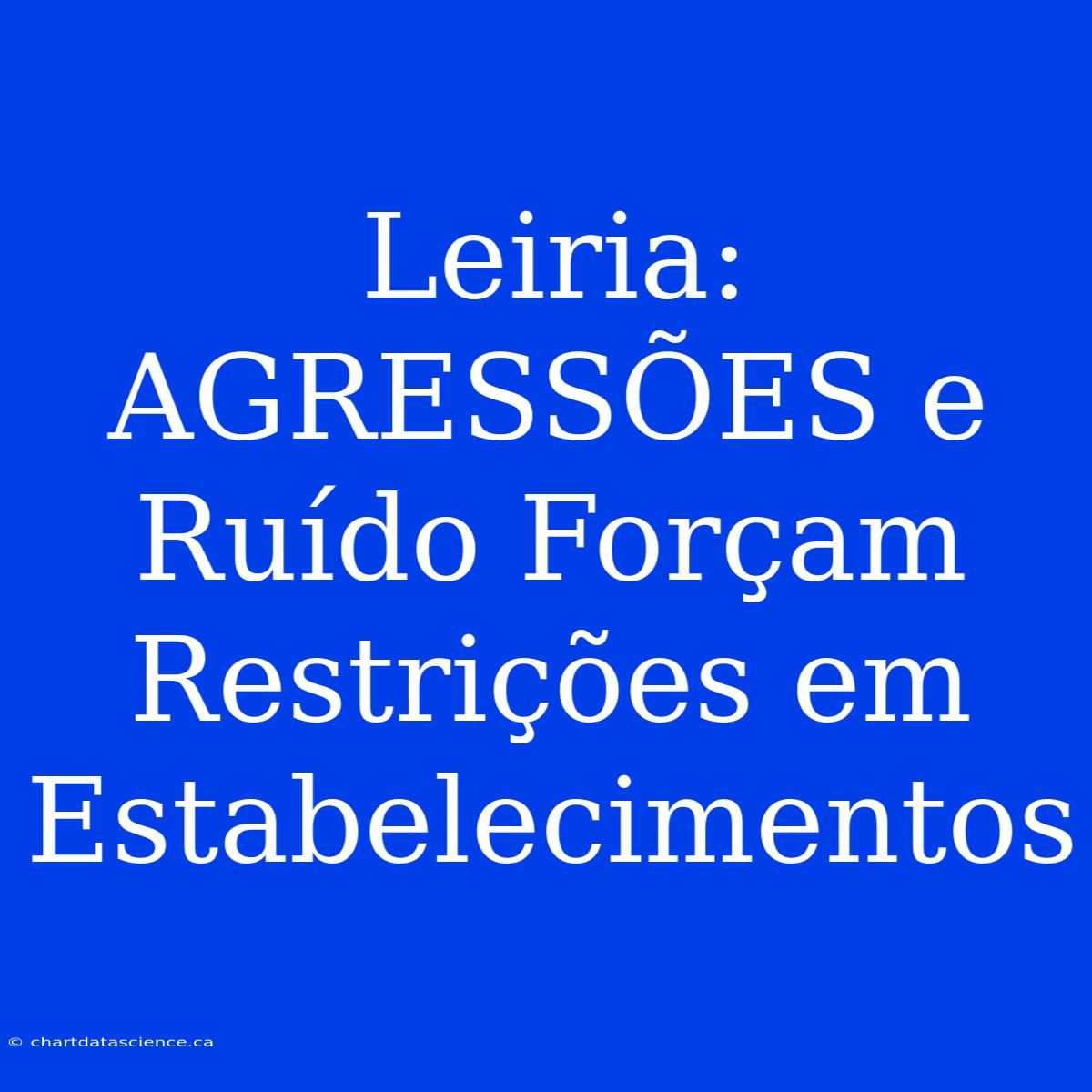 Leiria: AGRESSÕES e Ruído Forçam Restrições em Estabelecimentos

© chartdatascience.ca